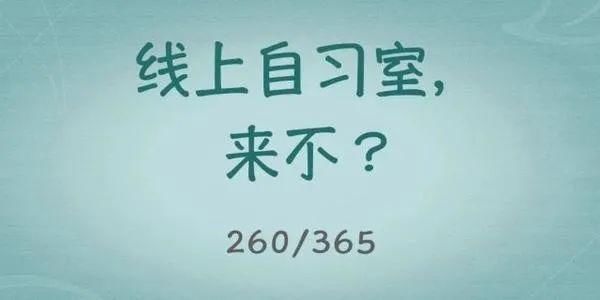 线上自习室，
来不？

260/365